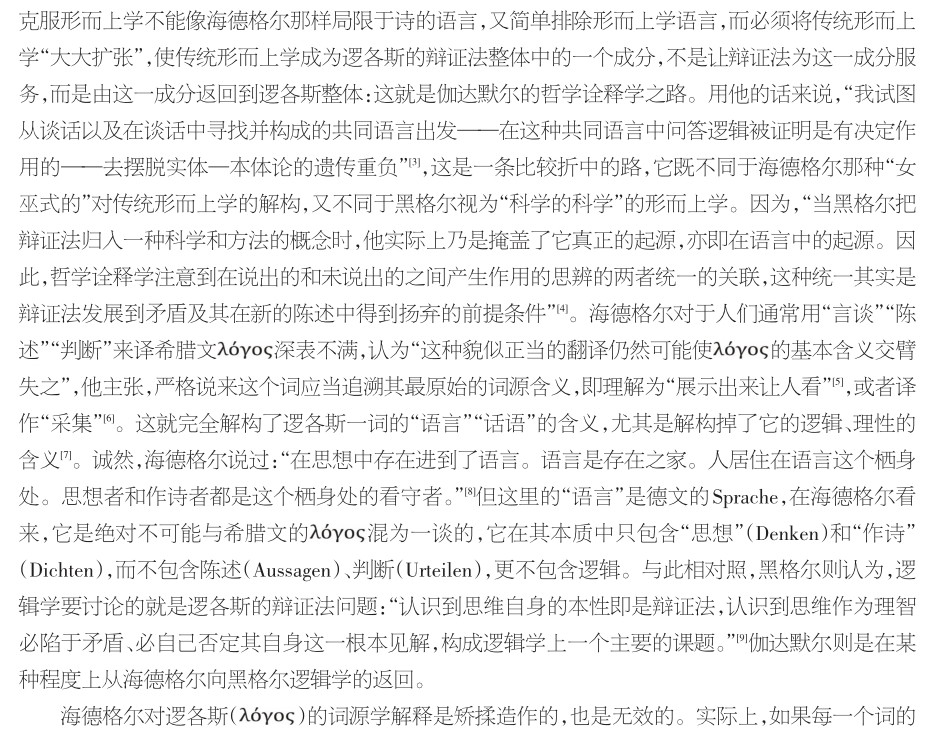 克服形而上学不能像海德格尔那样局限于诗的语言，又简单排除形而上学语言，而必须将传统形而上学“大大扩张”，使传统形而上学成为逻各斯的辩证法整体中的一个成分，不是让辩证法为这一成分服务，而是由这一成分返回到逻各斯整体：这就是伽达默尔的哲学诠释学之路。用他的话来说，“我试图从谈话以及在谈话中寻找并构成的共同语言出发——在这种共同语言中问答逻辑被证明是有决定作用的——去摆脱实体一本体论的遗传重负”$^{[3]}$，这是一条比较折中的路，它既不同于海德格尔那种“女巫式的”对传统形而上学的解构，又不同于黑格尔视为“科学的科学”的形而上学。因为，“当黑格尔把辩证法归入一种科学和方法的概念时，他实际上乃是掩盖了它真正的起源，亦即在语言中的起源。因此，哲学诠释学注意到在说出的和未说出的之间产生作用的思辨的两者统一的关联，这种统一其实是辩证法发展到矛盾及其在新的陈述中得到扬弃的前提条件”$^{[4]}$。海德格尔对于人们通常用“言谈”“陈述”“判断”来译希腊文λόγος深表不满，认为“这种貌似正当的翻译仍然可能使λόγος的基本含义交臂失之”，他主张，严格说来这个词应当追溯其最原始的词源含义，即理解为“展示出来让人看”$^{[5]}$，或者译作“采集”$^{[6]}$。这就完全解构了逻各斯一词的“语言”“话语”的含义，尤其是解构掉了它的逻辑、理性的含义$^{[7]}$。诚然，海德格尔说过：“在思想中存在进到了语言。语言是存在之家。人居住在语言这个栖身处。思想者和作诗者都是这个栖身处的看守者。”$^{[8]}$但这里的“语言”是德文的Sprache，在海德格尔看来，它是绝对不可能与希腊文的λόγος混为一谈的，它在其本质中只包含“思想”(Denken)和“作诗”(Dichten)，而不包含陈述(Aussagen)、判断(Urteilen)，更不包含逻辑。与此相对照，黑格尔则认为，逻辑学要讨论的就是逻各斯的辩证法问题：“认识到思维自身的本性即是辩证法，认识到思维作为理智必陷于矛盾、必自己否定其自身这一根本见解，构成逻辑学上一个主要的课题。”$^{[9]}$伽达默尔则是在某种程度上从海德格尔向黑格尔逻辑学的返回。

海德格尔对逻各斯(λόγος)的词源学解释是矫揉造作的，也是无效的。实际上，如果每一个词的